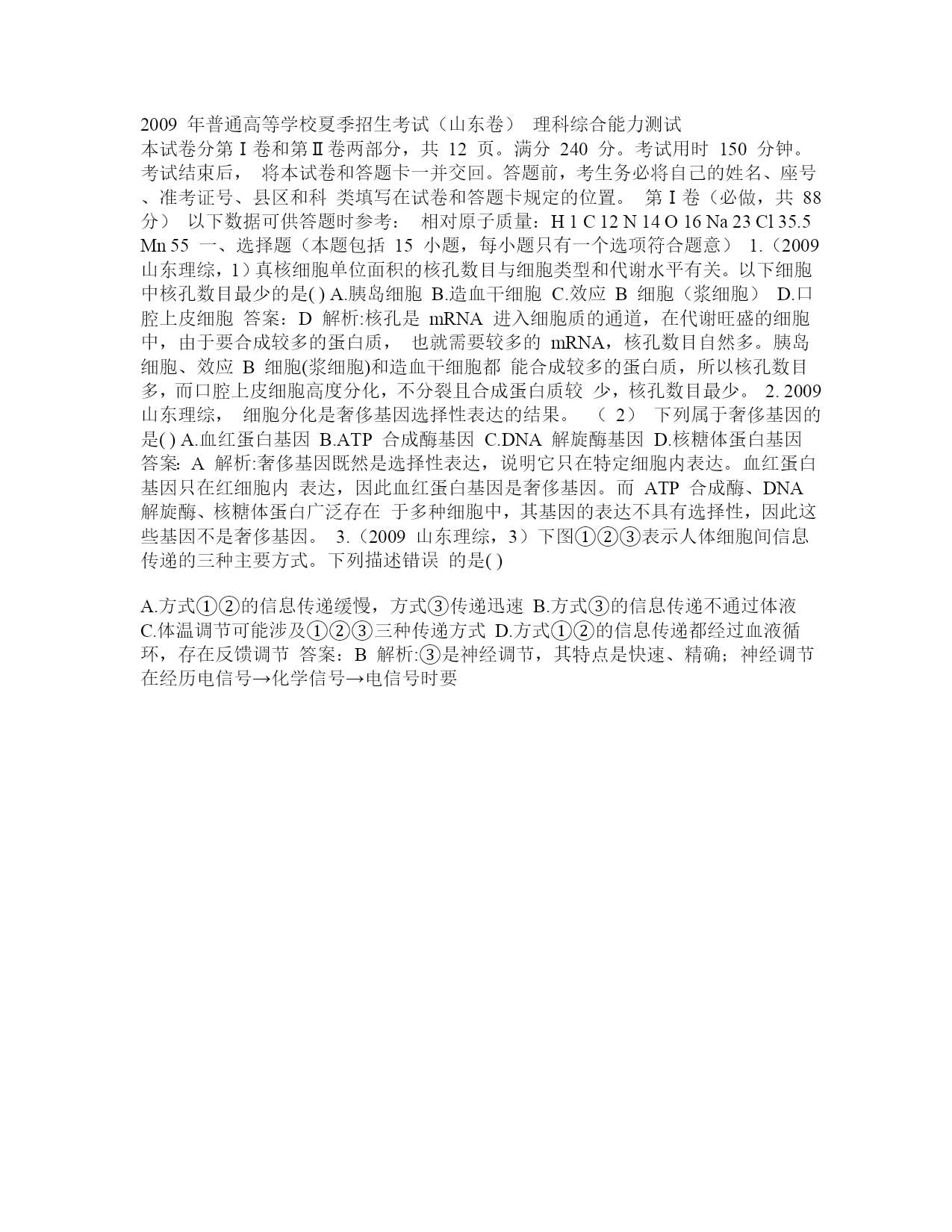 2009 年普通高等学校夏季招生考试（山东卷） 理科综合能力测试
本试卷分第Ⅰ卷和第Ⅱ卷两部分，共 12 页。满分 240 分。考试用时 150 分钟。考试结束后， 将本试卷和答题卡一并交回。答题前，考生务必将自己的姓名、座号、准考证号、县区和科 类填写在试卷和答题卡规定的位置。 第Ⅰ卷（必做，共 88 分） 以下数据可供答题时参考： 相对原子质量：H 1 C 12 N 14 O 16 Na 23 Cl 35.5 Mn 55 一、选择题（本题包括 15 小题，每小题只有一个选项符合题意） 1.（2009 山东理综，1）真核细胞单位面积的核孔数目与细胞类型和代谢水平有关。以下细胞中核孔数目最少的是( ) A.胰岛细胞 B.造血干细胞 C.效应 B 细胞（浆细胞） D.口腔上皮细胞 答案：D 解析:核孔是 mRNA 进入细胞质的通道，在代谢旺盛的细胞中，由于要合成较多的蛋白质， 也就需要较多的 mRNA，核孔数目自然多。胰岛细胞、效应 B 细胞(浆细胞)和造血干细胞都 能合成较多的蛋白质，所以核孔数目多，而口腔上皮细胞高度分化，不分裂且合成蛋白质较 少，核孔数目最少。 2. 2009 山东理综， 细胞分化是奢侈基因选择性表达的结果。 （ 2） 下列属于奢侈基因的是( ) A.血红蛋白基因 B.ATP 合成酶基因 C.DNA 解旋酶基因 D.核糖体蛋白基因 答案: A 解析:奢侈基因既然是选择性表达，说明它只在特定细胞内表达。血红蛋白基因只在红细胞内 表达，因此血红蛋白基因是奢侈基因。而 ATP 合成酶、DNA 解旋酶、核糖体蛋白广泛存在 于多种细胞中，其基因的表达不具有选择性，因此这些基因不是奢侈基因。 3.（2009 山东理综，3）下图①②③表示人体细胞间信息传递的三种主要方式。下列描述错误 的是( )

A.方式①②的信息传递缓慢，方式③传递迅速 B.方式③的信息传递不通过体液 C.体温调节可能涉及①②③三种传递方式 D.方式①②的信息传递都经过血液循环，存在反馈调节 答案：B 解析:③是神经调节，其特点是快速、精确；神经调节在经历电信号→化学信号→电信号时要